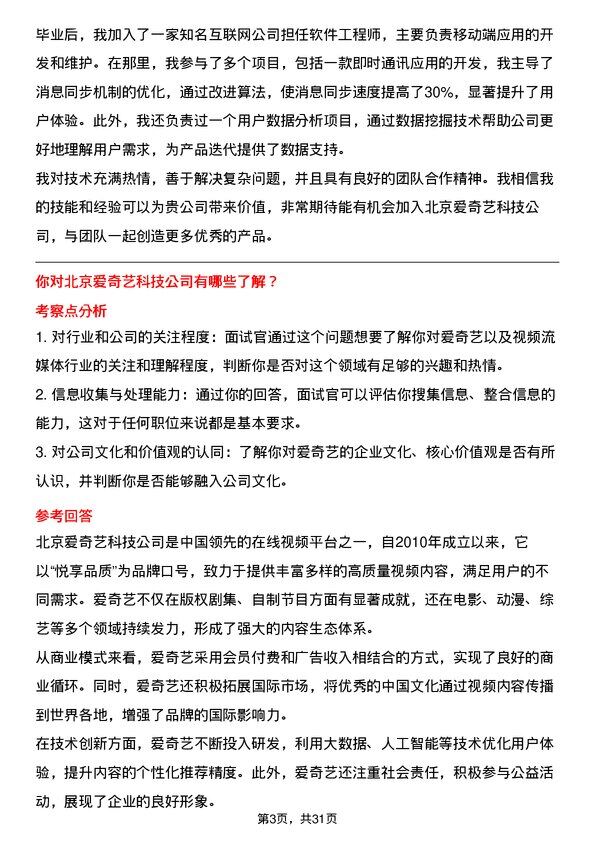 毕业后，我加入了一家知名互联网公司担任软件工程师，主要负责移动端应用的开发和维护。在那里，我参与了多个项目，包括一款即时通讯应用的开发，我主导了消息同步机制的优化，通过改进算法，使消息同步速度提高了30%，显著提升了用户体验。此外，我还负责过一个用户数据分析项目，通过数据挖掘技术帮助公司更好地理解用户需求，为产品迭代提供了数据支持。

我对技术充满热情，善于解决复杂问题，并且具有良好的团队合作精神。我相信我的技能和经验可以为贵公司带来价值，非常期待能有机会加入北京爱奇艺科技公司，与团队一起创造更多优秀的产品。

你对北京爱奇艺科技公司有哪些了解？

考察点分析

1. 对行业和公司的关注程度：面试官通过这个问题想要了解你对爱奇艺以及视频流媒体行业的关注和理解程度，判断你是否对这个领域有足够的兴趣和热情。

2. 信息收集与处理能力：通过你的回答，面试官可以评估你搜集信息、整合信息的能力，这对于任何职位来说都是基本要求。

3. 对公司文化和价值观的认同：了解你对爱奇艺的企业文化、核心价值观是否有所认识，并判断你是否能够融入公司文化。

参考回答

北京爱奇艺科技公司是中国领先的在线视频平台之一，自2010年成立以来，它以“悦享品质”为品牌口号，致力于提供丰富多样的高质量视频内容，满足用户的不同需求。爱奇艺不仅在版权剧集、自制节目方面有显著成就，还在电影、动漫、综艺等多个领域持续发力，形成了强大的内容生态体系。

从商业模式来看，爱奇艺采用会员付费和广告收入相结合的方式，实现了良好的商业循环。同时，爱奇艺还积极拓展国际市场，将优秀的中国文化通过视频内容传播到世界各地，增强了品牌的国际影响力。

在技术创新方面，爱奇艺不断投入研发，利用大数据、人工智能等技术优化用户体验，提升内容的个性化推荐精度。此外，爱奇艺还注重社会责任，积极参与公益活动，展现了企业的良好形象。

第3页，共31页